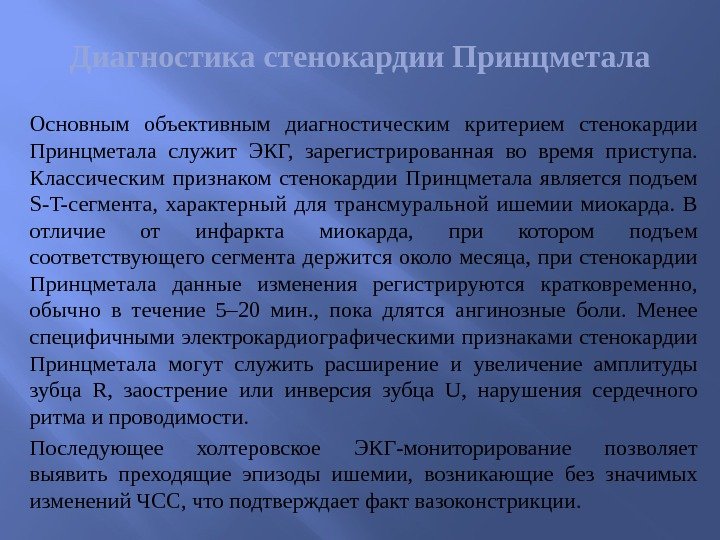 Диагностика стенокардии Принцметала

Основным объективным диагностическим критерием стенокардии Принцметала служит ЭКГ, зарегистрированная во время приступа. Классическим признаком стенокардии Принцметала является подъем S-T-сегмента, характерный для трансмуральной ишемии миокарда. В отличие от инфаркта миокарда, при котором подъем соответствующего сегмента держится около месяца, при стенокардии Принцметала данные изменения регистрируются кратковременно, обычно в течение 5–20 мин., пока длятся ангинозные боли. Менее специфичными электрокардиографическими признаками стенокардии Принцметала могут служить расширение и увеличение амплитуды зубца R, заострение или инверсия зубца U, нарушения сердечного ритма и проводимости.

Последующее холтеровское ЭКГ-мониторирование позволяет выявить преходящие эпизоды ишемии, возникающие без значимых изменений ЧСС, что подтверждает факт вазоконстрикции.